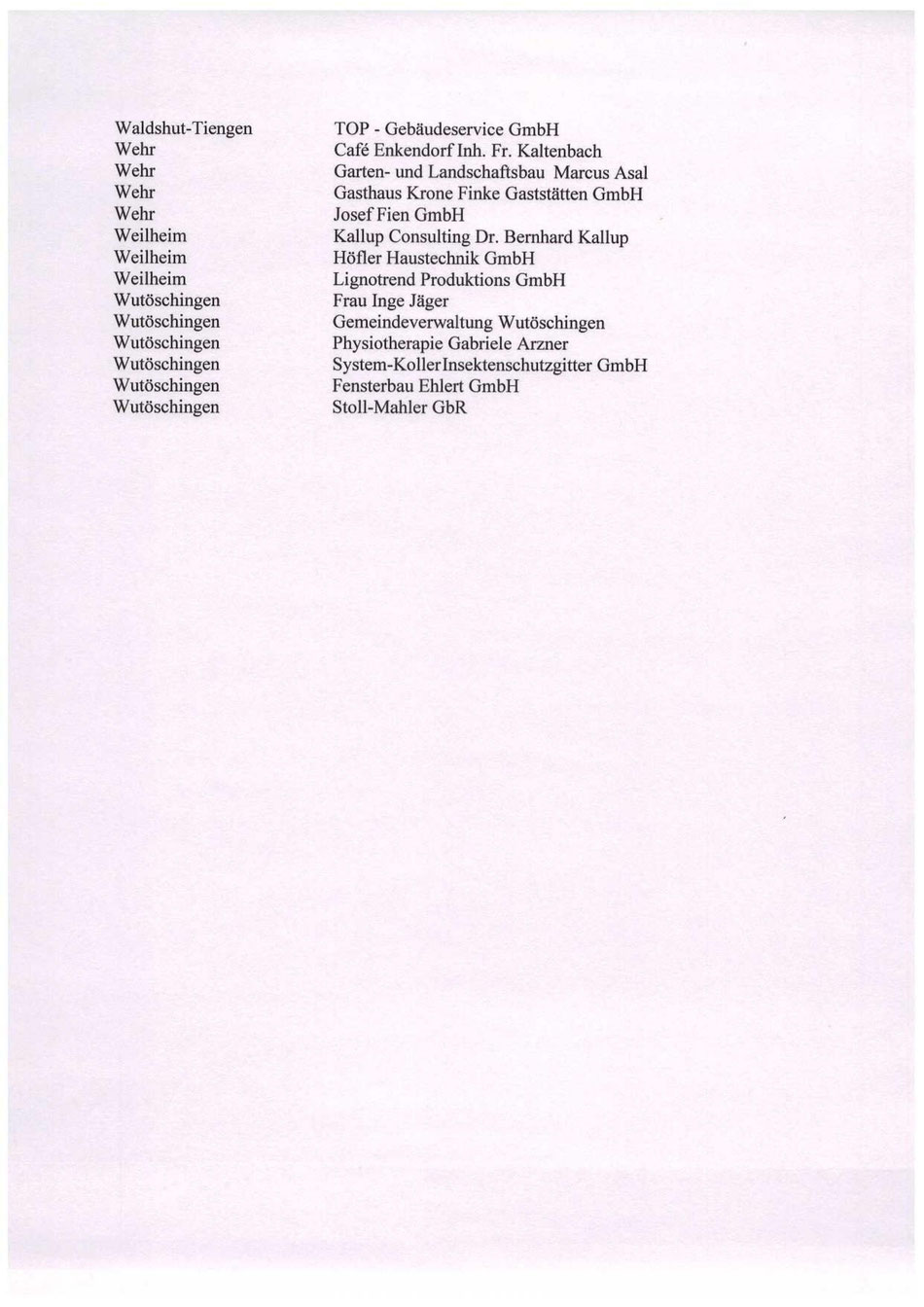 | | |
|---|---|
| Waldshut-Tiengen | TOP - Gebäudeservice GmbH |
| Wehr | Café Enkendorf Inh. Fr. Kaltenbach |
| Wehr | Garten- und Landschaftsbau Marcus Asal |
| Wehr | Gasthaus Krone Finke Gaststätten GmbH |
| Wehr | Josef Fien GmbH |
| Weilheim | Kallup Consulting Dr. Bernhard Kallup |
| Weilheim | Höfler Haustechnik GmbH |
| Weilheim | Lignotrend Produktions GmbH |
| Wutöschingen | Frau Inge Jäger |
| Wutöschingen | Gemeindeverwaltung Wutöschingen |
| Wutöschingen | Physiotherapie Gabriele Arzner |
| Wutöschingen | System-KollerInsektenschutzgitter GmbH |
| Wutöschingen | Fensterbau Ehlert GmbH |
| Wutöschingen | Stoll-Mahler GbR |